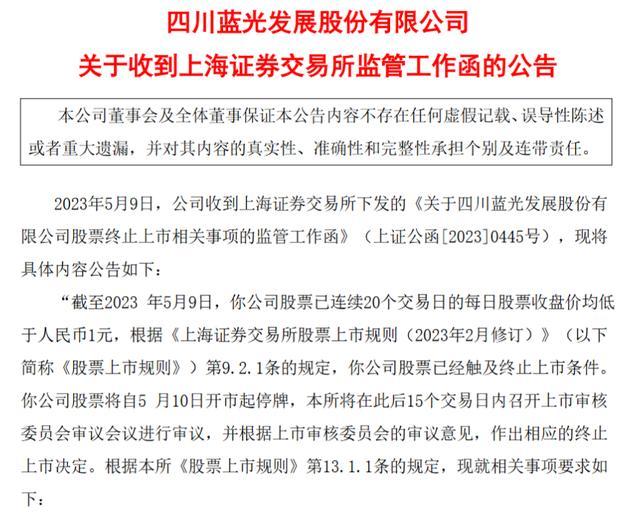 四川蓝光发展股份有限公司
关于收到上海证券交易所监管工作函的公告

本公司董事会及全体董事保证本公告内容不存在任何虚假记载、误导性陈述或者重大遗漏，并对其内容的真实性、准确性和完整性承担个别及连带责任。

2023年5月9日，公司收到上海证券交易所下发的《关于四川蓝光发展股份有限公司股票终止上市相关事项的监管工作函》（上证公函[2023]0445号），现将具体内容公告如下：

“截至2023 年5月9日，你公司股票已连续20个交易日的每日股票收盘价均低于人民币1元，根据《上海证券交易所股票上市规则（2023年2月修订）》（以下简称《股票上市规则》）第9.2.1条的规定，你公司股票已经触及终止上市条件。你公司股票将自5 月10日开市起停牌，本所将在此后15个交易日内召开上市审核委员会审议会议进行审议，并根据上市审核委员会的审议意见，作出相应的终止上市决定。根据本所《股票上市规则》第13.1.1条的规定，现就相关事项要求如下：